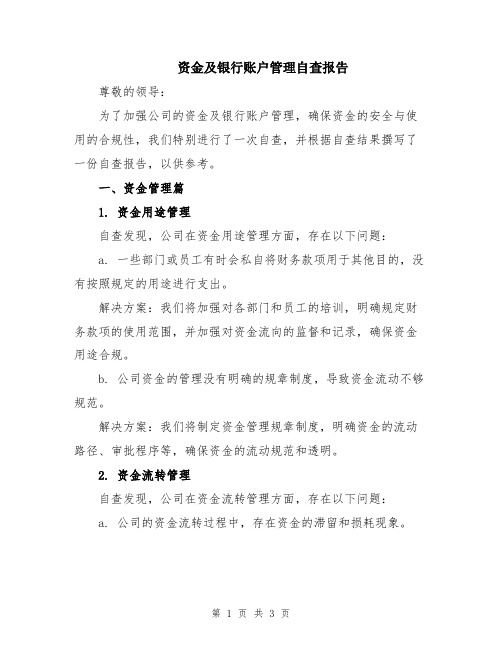 资金及银行账户管理自查报告

尊敬的领导：

为了加强公司的资金及银行账户管理，确保资金的安全与使用的合规性，我们特别进行了一次自查，并根据自查结果撰写了一份自查报告，以供参考。

一、资金管理篇

1. 资金用途管理

自查发现，公司在资金用途管理方面，存在以下问题：

a. 一些部门或员工有时会私自将财务款项用于其他目的，没有按照规定的用途进行支出。

解决方案：我们将加强对各部门和员工的培训，明确规定财务款项的使用范围，并加强对资金流向的监督和记录，确保资金用途合规。

b. 公司资金的管理没有明确的规章制度，导致资金流动不够规范。

解决方案：我们将制定资金管理规章制度，明确资金的流动路径、审批程序等，确保资金的流动规范和透明。

2. 资金流转管理

自查发现，公司在资金流转管理方面，存在以下问题：

a. 公司的资金流转过程中，存在资金的滞留和损耗现象。

第 1 页 共 3 页